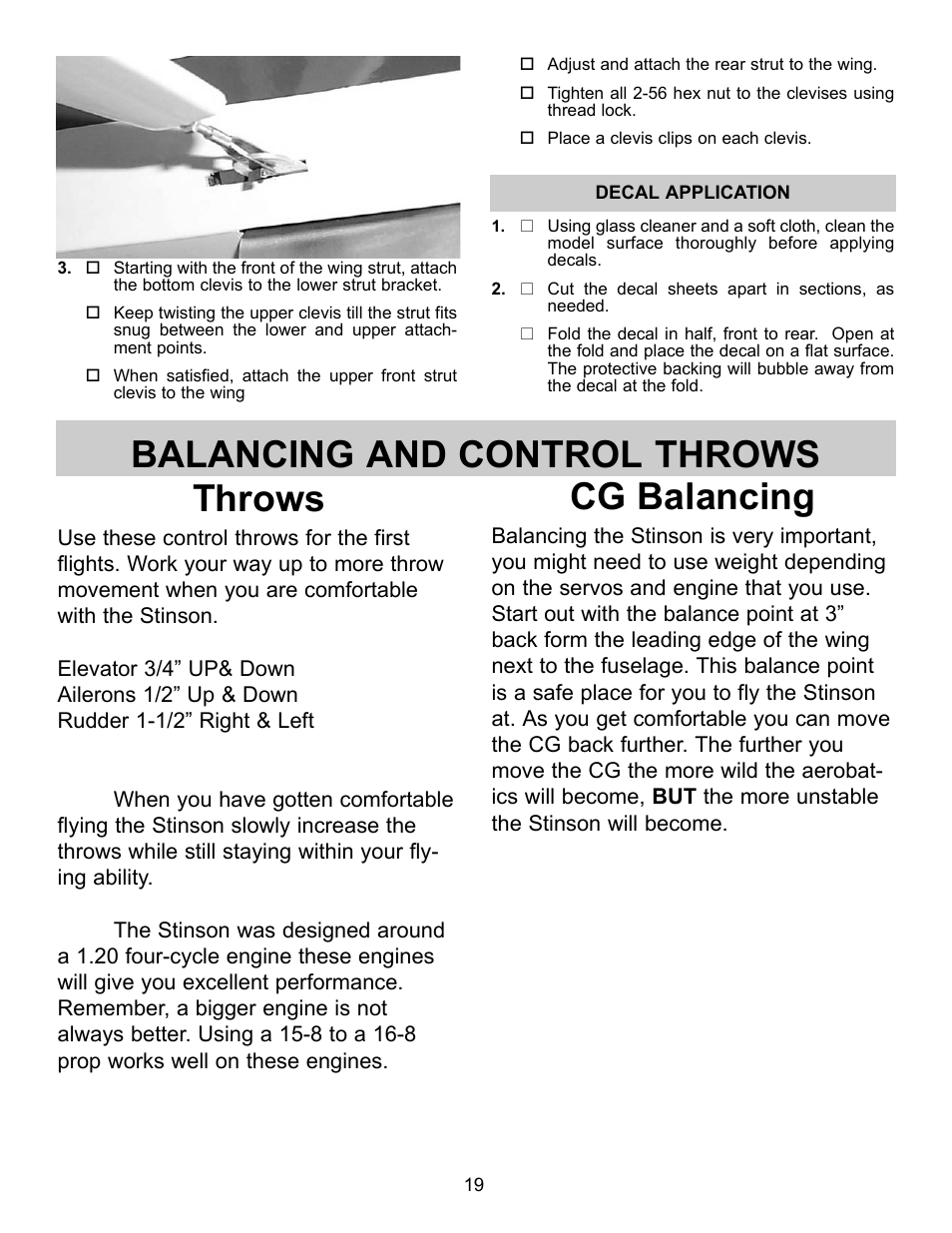 3. ☐ Starting with the front of the wing strut, attach the bottom clevis to the lower strut bracket.

☐ Keep twisting the upper clevis till the strut fits snug between the lower and upper attachment points.

☐ When satisfied, attach the upper front strut clevis to the wing

☐ Adjust and attach the rear strut to the wing.

☐ Tighten all 2-56 hex nut to the clevises using thread lock.

☐ Place a clevis clips on each clevis.

DECAL APPLICATION

1. ☐ Using glass cleaner and a soft cloth, clean the model surface thoroughly before applying decals.

2. ☐ Cut the decal sheets apart in sections, as needed.

☐ Fold the decal in half, front to rear. Open at the fold and place the decal on a flat surface. The protective backing will bubble away from the decal at the fold.

BALANCING AND CONTROL THROWS

Throws

Use these control throws for the first flights. Work your way up to more throw movement when you are comfortable with the Stinson.

Elevator 3/4” UP& Down
Ailerons 1/2” Up & Down
Rudder 1-1/2” Right & Left

When you have gotten comfortable flying the Stinson slowly increase the throws while still staying within your flying ability.

The Stinson was designed around a 1.20 four-cycle engine these engines will give you excellent performance. Remember, a bigger engine is not always better. Using a 15-8 to a 16-8 prop works well on these engines.

CG Balancing

Balancing the Stinson is very important, you might need to use weight depending on the servos and engine that you use. Start out with the balance point at 3” back form the leading edge of the wing next to the fuselage. This balance point is a safe place for you to fly the Stinson at. As you get comfortable you can move the CG back further. The further you move the CG the more wild the aerobatics will become, BUT the more unstable the Stinson will become.

19